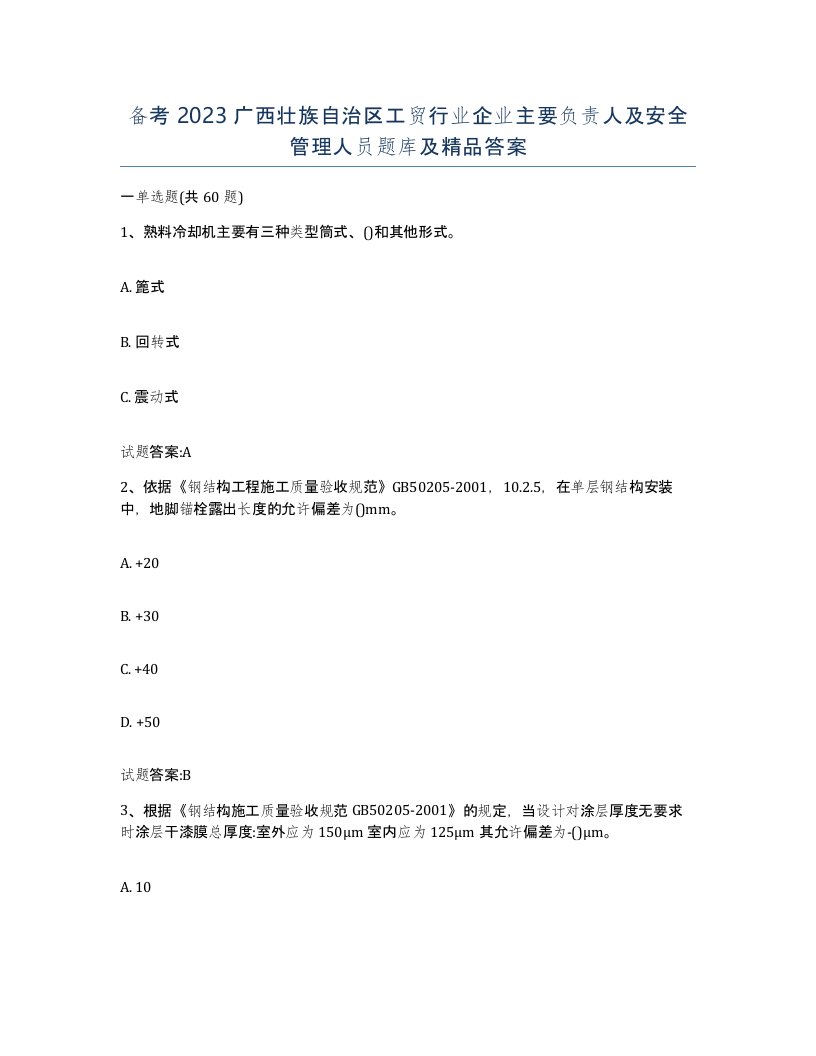 备考 2023 广西壮族自治区工贸行业企业主要负责人及安全管理人员题库及精品答案

一单选题(共 60 题)

1、熟料冷却机主要有三种类型筒式、()和其他形式。

A. 篦式

B. 回转式

C. 震动式

试题答案:A

2、依据《钢结构工程施工质量验收规范》GB50205-2001，10.2.5，在单层钢结构安装中，地脚锚栓露出长度的允许偏差为()mm。

A. +20

B. +30

C. +40

D. +50

试题答案:B

3、根据《钢结构施工质量验收规范 GB50205-2001》的规定，当设计对涂层厚度无要求时涂层干漆膜总厚度:室外应为 150μm 室内应为 125μm 其允许偏差为-()μm。

A. 10